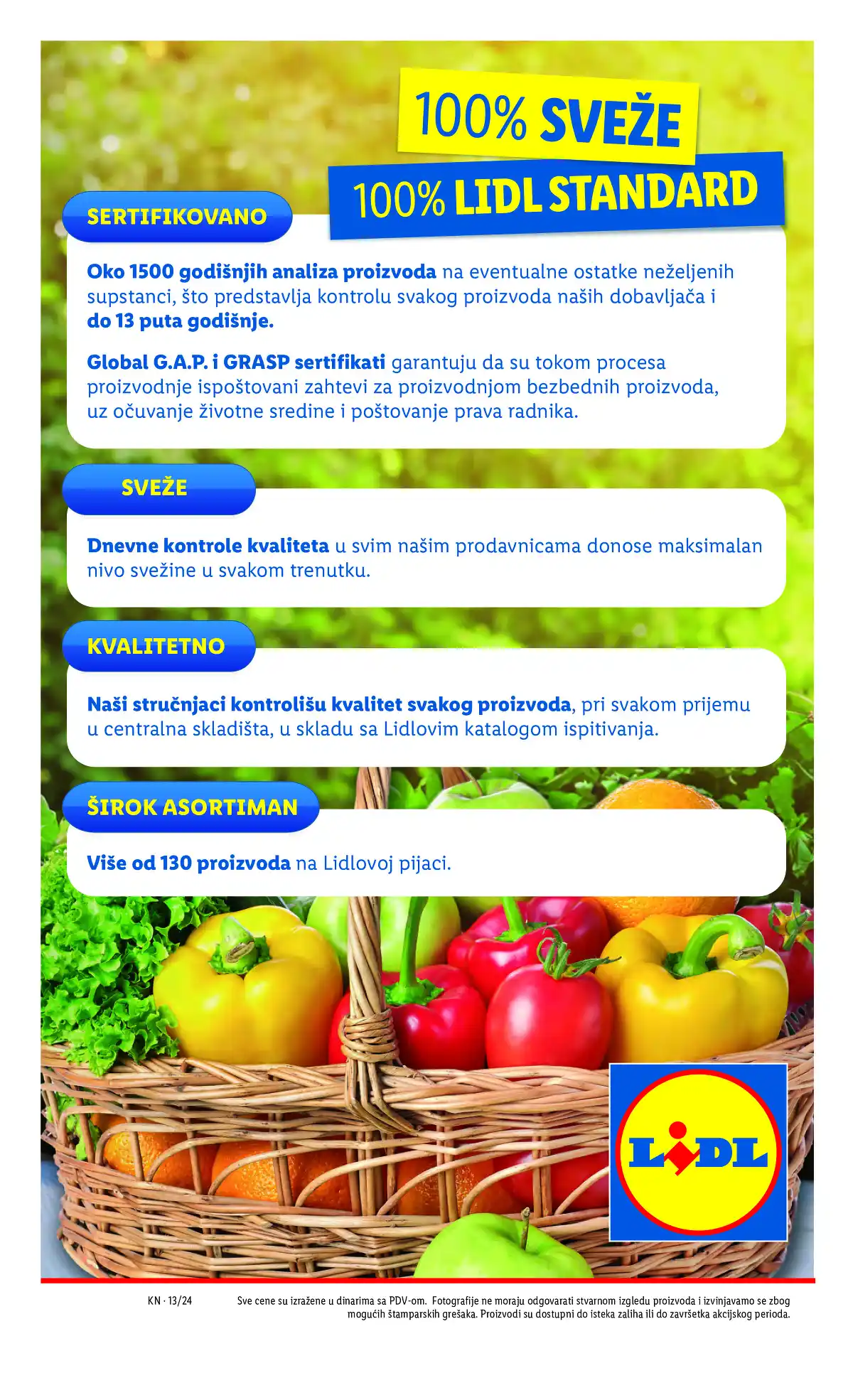 100% SVEŽE

100% LIDL STANDARD

SERTIFIKOVANO

Oko 1500 godišnjih analiza proizvoda na eventualne ostatke neželjenih supstanci, što predstavlja kontrolu svakog proizvoda naših dobavljača i do 13 puta godišnje.

Global G.A.P. i GRASP sertifikati garantuju da su tokom procesa proizvodnje ispoštovani zahtevi za proizvodnjom bezbednih proizvoda, uz očuvanje životne sredine i poštovanje prava radnika.

SVEŽE

Dnevne kontrole kvaliteta u svim našim prodavnicama donose maksimalan nivo svežine u svakom trenutku.

KVALITETNO

Naši stručnjaci kontrolišu kvalitet svakog proizvoda, pri svakom prijemu u centralna skladišta, u skladu sa Lidlovim katalogom ispitivanja.

ŠIROK ASORTIMAN

Više od 130 proizvoda na Lidlovoj pijaci.

LIDL

KN · 13/24

Sve cene su izražene u dinarima sa PDV-om. Fotografije ne moraju odgovarati stvarnom izgledu proizvoda i izvinjavamo se zbog mogućih štamparskih grešaka. Proizvodi su dostupni do isteka zaliha ili do završetka akcijskog perioda.